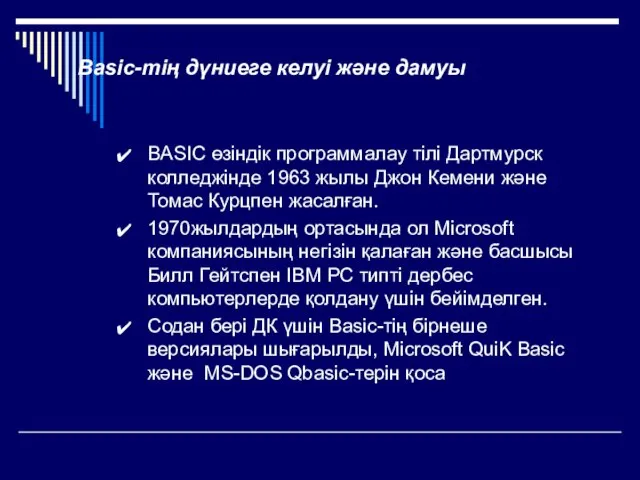 Basic-тің дүниеге келуі және дамуы

✔ BASIC өзіндік программалау тілі Дартмурск колледжінде 1963 жылы Джон Кемени және Томас Курцпен жасалған.

✔ 1970жылдардың ортасында ол Microsoft компаниясының негізін қалаған және басшысы Билл Гейтспен IBM PC типті дербес компьютерлерде қолдану үшін бейімделген.

✔ Содан бері ДК үшін Basic-тің бірнеше версиялары шығарылды, Microsoft QuiK Basic және MS-DOS Qbasic-терін қоса